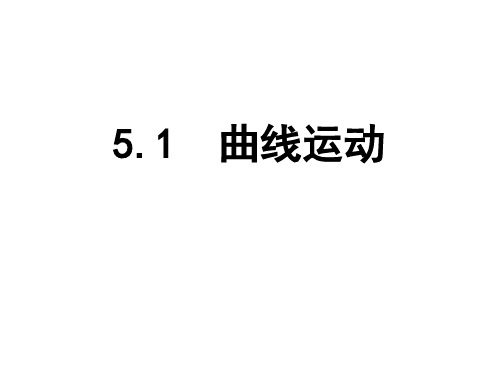 5.1　曲线运动